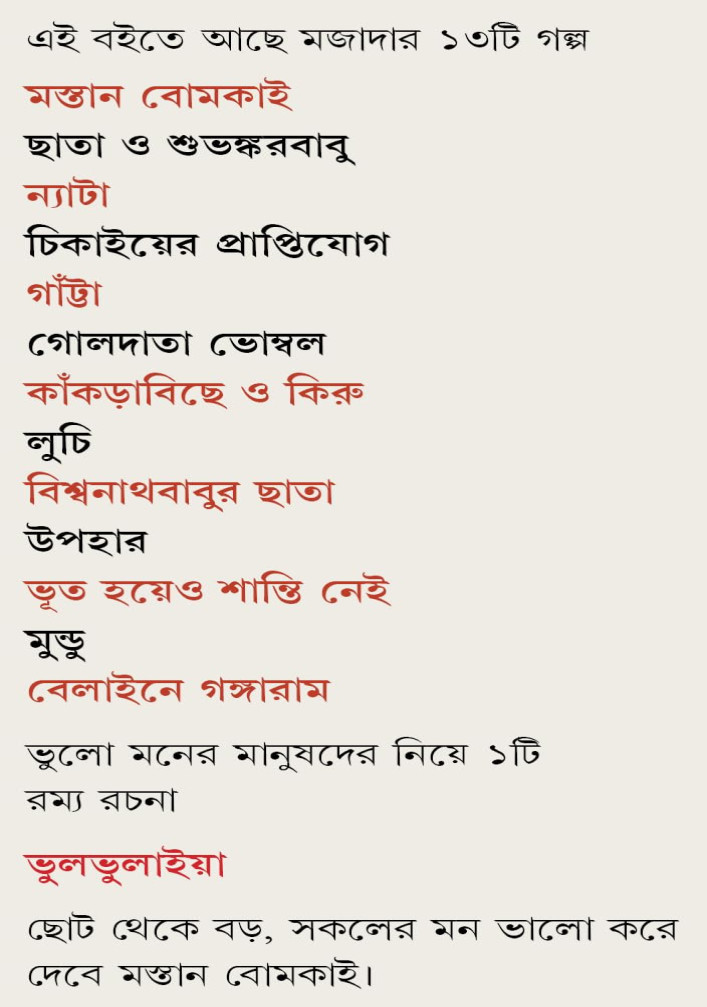 এই বইতে আছে মজাদার ১৩টি গল্প

মস্তান বোমকাই
ছাতা ও শুভঙ্করবাবু
ন্যাটা
চিকাইয়ের প্রাপ্তিযোগ
গাঁট্টা
গোলদাতা ভোম্বল
কাঁকড়াবিছে ও কিরু
লুচি
বিশ্বনাথবাবুর ছাতা
উপহার
ভূত হয়েও শান্তি নেই
মুন্ডু
বেলাইনে গঙ্গারাম

ভুলো মনের মানুষদের নিয়ে ১টি রম্য রচনা

ভুলভুলাইয়া

ছোট থেকে বড়, সকলের মন ভালো করে দেবে মস্তান বোমকাই।